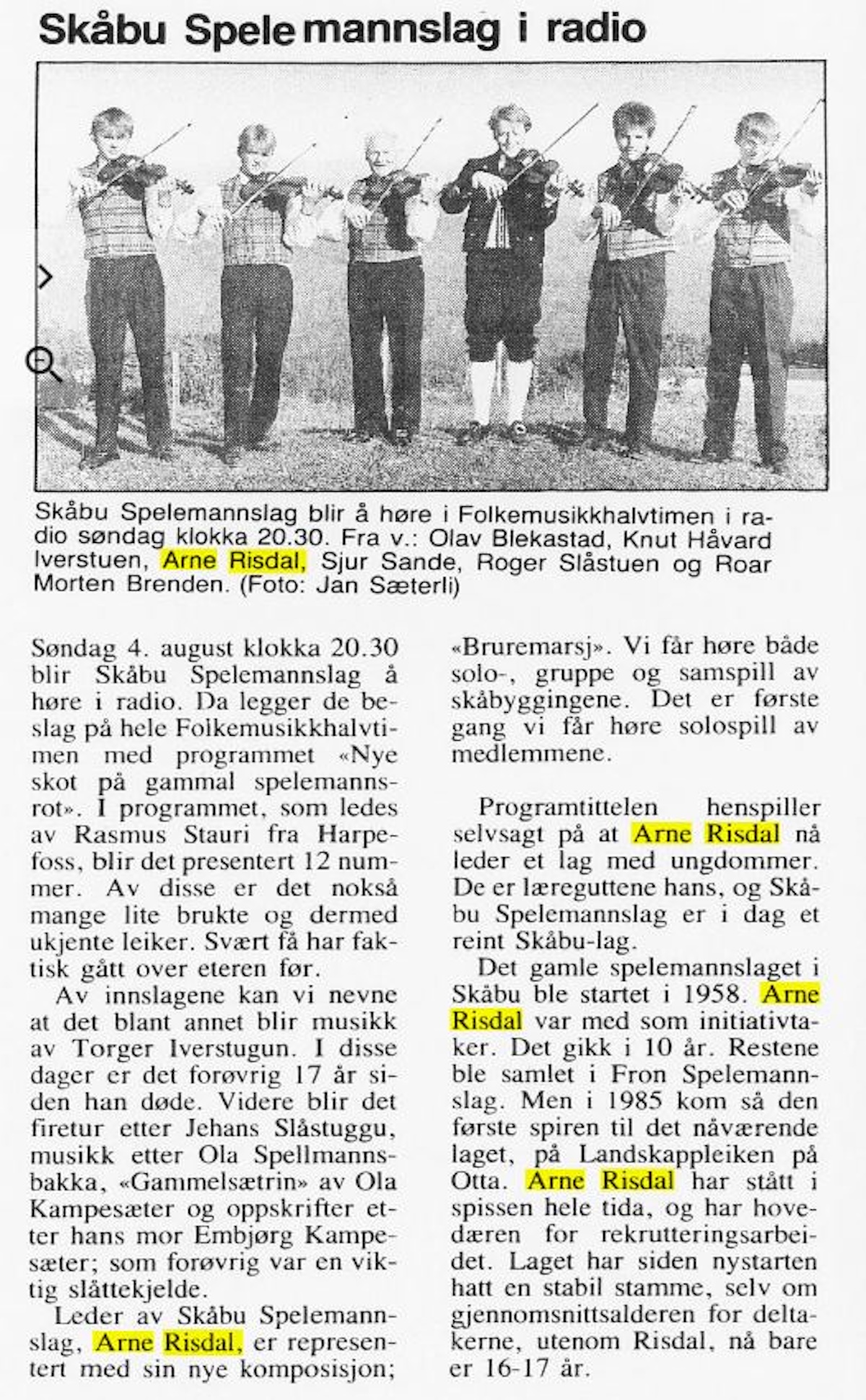 Skåbu Spelemannslag i radio

Skåbu Spelemannslag blir å høre i Folkemusikkhalvtimen i radio søndag klokka 20.30. Fra v.: Olav Blekastad, Knut Håvard Iverstuen, Arne Risdal, Sjur Sande, Roger Slåstuen og Roar Morten Brenden. (Foto: Jan Sæterli)

Søndag 4. august klokka 20.30 blir Skåbu Spelemannslag å høre i radio. Da legger de beslag på hele Folkemusikkhalvtimen med programmet «Nye skot på gammal spelemannsrot». I programmet, som ledes av Rasmus Stauri fra Harpefoss, blir det presentert 12 nummer. Av disse er det nokså mange lite brukte og dermed ukjente leiker. Svært få har faktisk gått over eteren før.

Av innslagene kan vi nevne at det blant annet blir musikk av Torger Iverstugun. I disse dager er det forøvrig 17 år siden han døde. Videre blir det firetur etter Jehans Slåstuggu, musikk etter Ola Spellmannsbakka, «Gammelsætrin» av Ola Kampesæter og oppskrifter etter hans mor Embjørg Kampesæter; som forøvrig var en viktig slåttekjelde.

Leder av Skåbu Spelemannslag, Arne Risdal, er representert med sin nye komposisjon; «Bruremarsj». Vi får høre både solo-, gruppe og samspill av skåbyggingene. Det er første gang vi får høre solospill av medlemmene.

Programtittelen henspiller selvsagt på at Arne Risdal nå leder et lag med ungdommer. De er læreguttene hans, og Skåbu Spelemannslag er i dag et reint Skåbu-lag.

Det gamle spelemannslaget i Skåbu ble startet i 1958. Arne Risdal var med som initiativtaker. Det gikk i 10 år. Restene ble samlet i Fron Spelemannslag. Men i 1985 kom så den første spiren til det nåværende laget, på Landskappleiken på Otta. Arne Risdal har stått i spissen hele tida, og har hovedæren for rekrutteringsarbeidet. Laget har siden nystarten hatt en stabil stamme, selv om gjennomsnittsalderen for deltakerne, utenom Risdal, nå bare er 16-17 år.